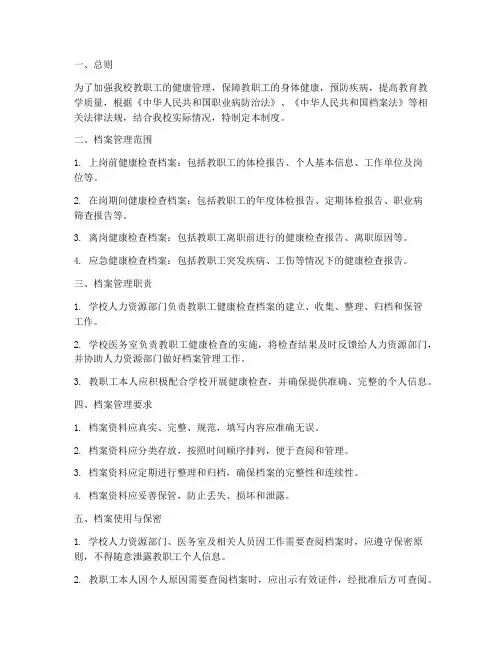 一、总则

为了加强我校教职工的健康管理，保障教职工的身体健康，预防疾病，提高教育教学质量，根据《中华人民共和国职业病防治法》、《中华人民共和国档案法》等相关法律法规，结合我校实际情况，特制定本制度。

二、档案管理范围

1. 上岗前健康检查档案：包括教职工的体检报告、个人基本信息、工作单位及岗位等。

2. 在岗期间健康检查档案：包括教职工的年度体检报告、定期体检报告、职业病筛查报告等。

3. 离岗健康检查档案：包括教职工离职前进行的健康检查报告、离职原因等。

4. 应急健康检查档案：包括教职工突发疾病、工伤等情况下的健康检查报告。

三、档案管理职责

1. 学校人力资源部门负责教职工健康检查档案的建立、收集、整理、归档和保管工作。

2. 学校医务室负责教职工健康检查的实施，将检查结果及时反馈给人力资源部门，并协助人力资源部门做好档案管理工作。

3. 教职工本人应积极配合学校开展健康检查，并确保提供准确、完整的个人信息。

四、档案管理要求

1. 档案资料应真实、完整、规范，填写内容应准确无误。

2. 档案资料应分类存放，按照时间顺序排列，便于查阅和管理。

3. 档案资料应定期进行整理和归档，确保档案的完整性和连续性。

4. 档案资料应妥善保管，防止丢失、损坏和泄露。

五、档案使用与保密

1. 学校人力资源部门、医务室及相关人员因工作需要查阅档案时，应遵守保密原则，不得随意泄露教职工个人信息。

2. 教职工本人因个人原因需要查阅档案时，应出示有效证件，经批准后方可查阅。